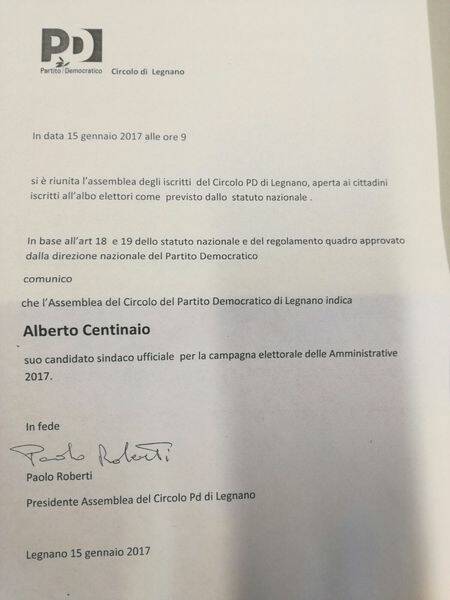 PD
Partito Democratico Circolo di Legnano

In data 15 gennaio 2017 alle ore 9

si è riunita l'assemblea degli iscritti del Circolo PD di Legnano, aperta ai cittadini iscritti all'albo elettori come previsto dallo statuto nazionale .

In base all'art 18 e 19 dello statuto nazionale e del regolamento quadro approvato dalla direzione nazionale del Partito Democratico

comunico

che l'Assemblea del Circolo del Partito Democratico di Legnano indica

Alberto Centinaio

suo candidato sindaco ufficiale per la campagna elettorale delle Amministrative 2017.

In fede

Paolo Roberti

Paolo Roberti

Presidente Assemblea del Circolo Pd di Legnano

Legnano 15 gennaio 2017